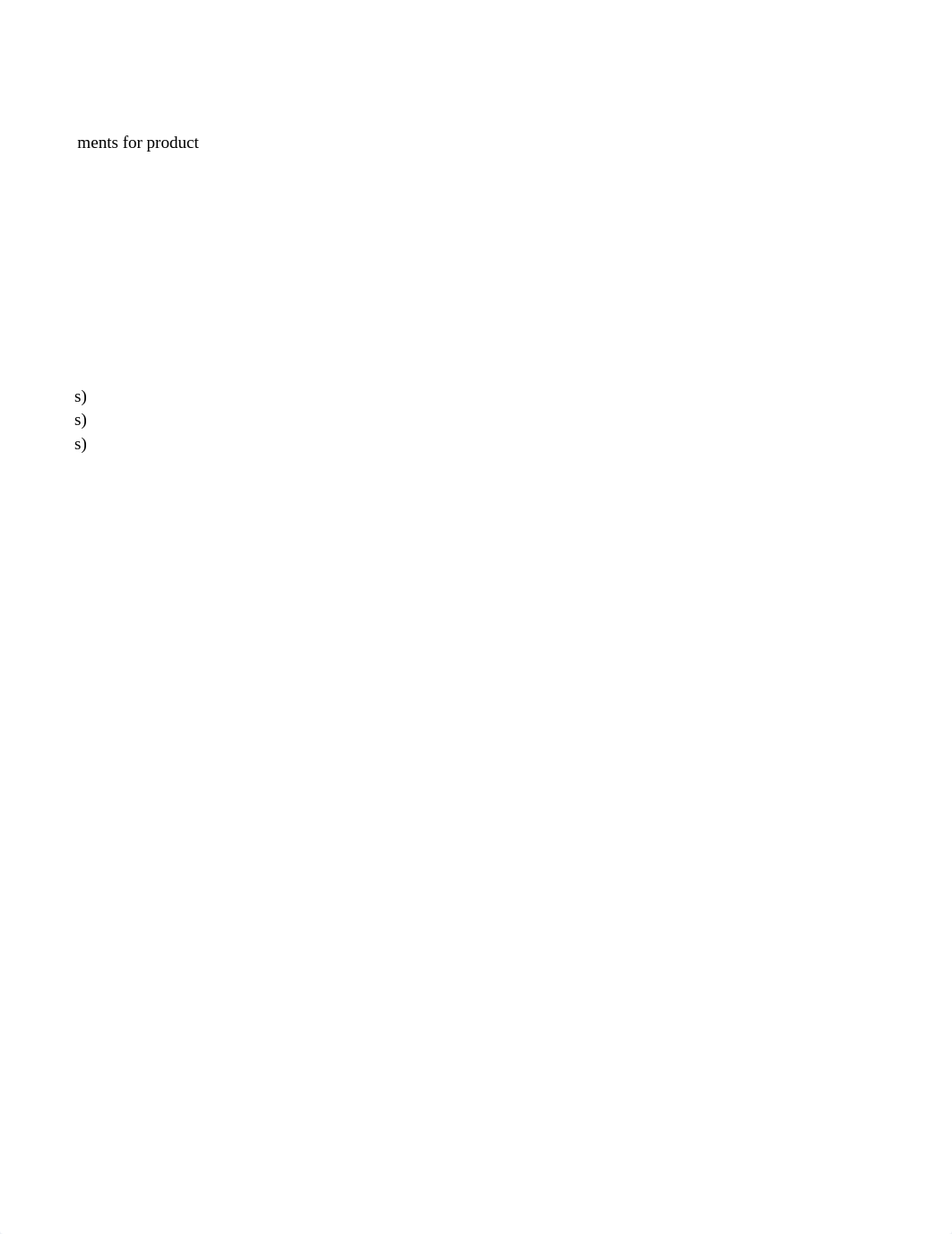 ments for product

s)
s)
s)